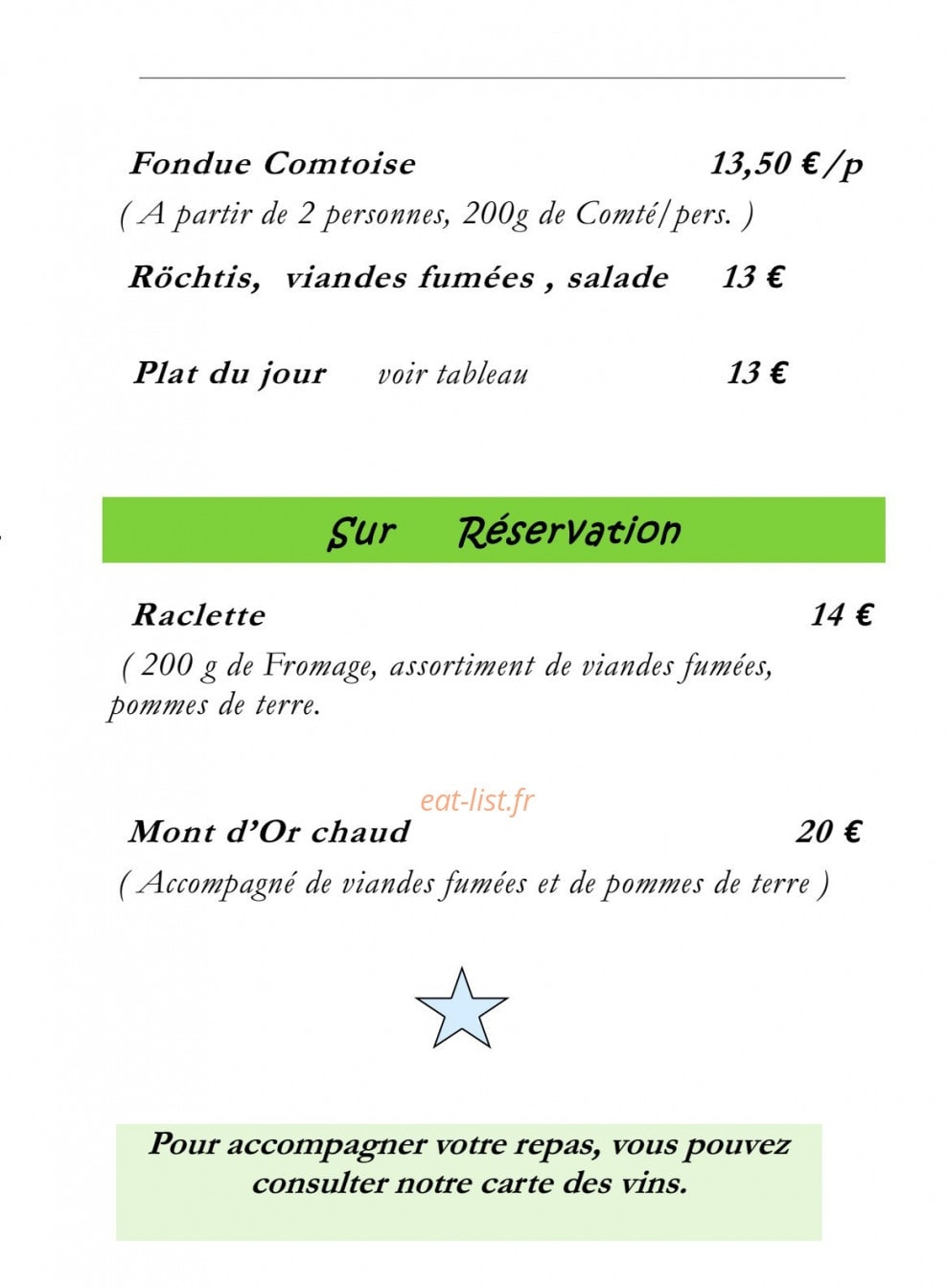 Fondue Comtoise 13,50 €/p

( A partir de 2 personnes, 200g de Comté/pers. )

Röchtis, viandes fumées , salade 13 €

Plat du jour voir tableau 13 €

Sur Réservation

Raclette 14 €

( 200 g de Fromage, assortiment de viandes fumées, pommes de terre.

eat-list.fr

Mont d'Or chaud 20 €

( Accompagné de viandes fumées et de pommes de terre )

Pour accompagner votre repas, vous pouvez consulter notre carte des vins.